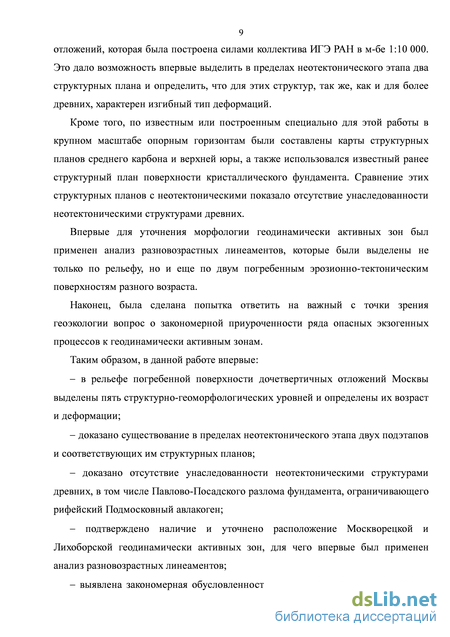 9

отложений, которая была построена силами коллектива ИГЭ РАН в м-бе 1:10 000. Это дало возможность впервые выделить в пределах неотектонического этапа два структурных плана и определить, что для этих структур, так же, как и для более древних, характерен изгибный тип деформаций.

Кроме того, по известным или построенным специально для этой работы в крупном масштабе опорным горизонтам были составлены карты структурных планов среднего карбона и верхней юры, а также использовался известный ранее структурный план поверхности кристаллического фундамента. Сравнение этих структурных планов с неотектоническими показало отсутствие унаследованности неотектоническими структурами древних.

Впервые для уточнения морфологии геодинамически активных зон был применен анализ разновозрастных линеаментов, которые были выделены не только по рельефу, но и еще по двум погребенным эрозионно-тектоническим поверхностям разного возраста.

Наконец, была сделана попытка ответить на важный с точки зрения геоэкологии вопрос о закономерной приуроченности ряда опасных экзогенных процессов к геодинамически активным зонам.

Таким образом, в данной работе впервые:

– в рельефе погребенной поверхности дочетвертичных отложений Москвы выделены пять структурно-геоморфологических уровней и определены их возраст и деформации;

– доказано существование в пределах неотектонического этапа двух подэтапов и соответствующих им структурных планов;

– доказано отсутствие унаследованности неотектоническими структурами древних, в том числе Павлово-Посадского разлома фундамента, ограничивающего рифейский Подмосковный авлакоген;

– подтверждено наличие и уточнено расположение Москворецкой и Лихоборской геодинамически активных зон, для чего впервые был применен анализ разновозрастных линеаментов;

– выявлена закономерная обусловленност

dsLib.net
библиотека диссертаций